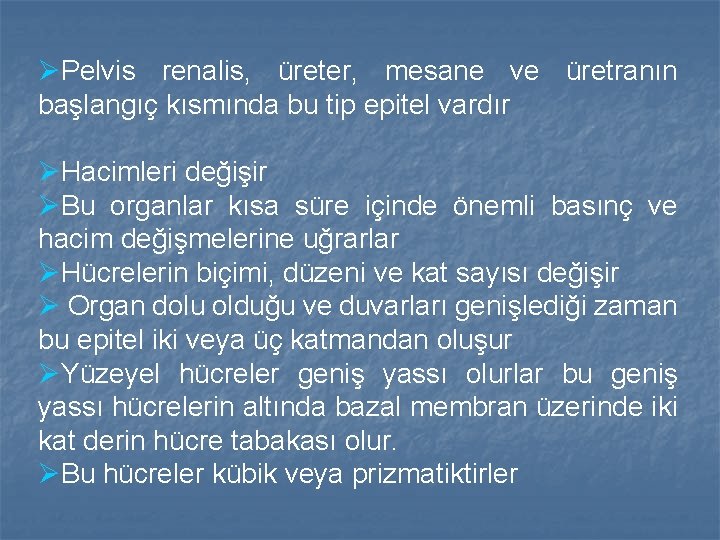 ➢Pelvis renalis, üreter, mesane ve üretranın başlangıç kısmında bu tip epitel vardır

➢Hacimleri değişir
➢Bu organlar kısa süre içinde önemli basınç ve hacim değişmelerine uğrarlar
➢Hücrelerin biçimi, düzeni ve kat sayısı değişir
➢ Organ dolu olduğu ve duvarları genişlediği zaman bu epitel iki veya üç katmandan oluşur
➢Yüzeyel hücreler geniş yassı olurlar bu geniş yassı hücrelerin altında bazal membran üzerinde iki kat derin hücre tabakası olur.
➢Bu hücreler kübik veya prizmatiktirler